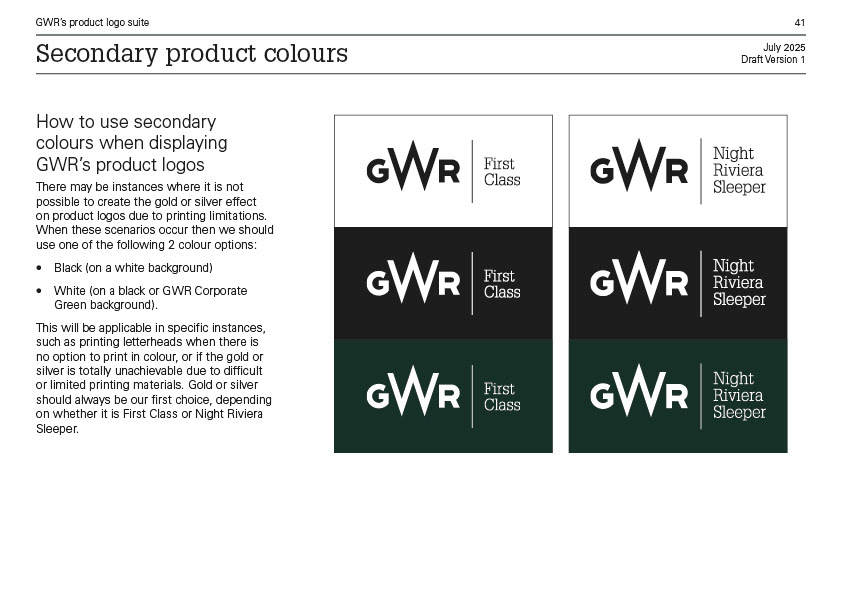 GWR's product logo suite

41

Secondary product colours

July 2025
Draft Version 1

How to use secondary colours when displaying GWR's product logos

There may be instances where it is not possible to create the gold or silver effect on product logos due to printing limitations. When these scenarios occur then we should use one of the following 2 colour options:

• Black (on a white background)
• White (on a black or GWR Corporate Green background).

This will be applicable in specific instances, such as printing letterheads when there is no option to print in colour, or if the gold or silver is totally unachievable due to difficult or limited printing materials. Gold or silver should always be our first choice, depending on whether it is First Class or Night Riviera Sleeper.

GWR
First
Class

GWR
First
Class

GWR
First
Class

GWR
Night
Riviera
Sleeper

GWR
Night
Riviera
Sleeper

GWR
Night
Riviera
Sleeper